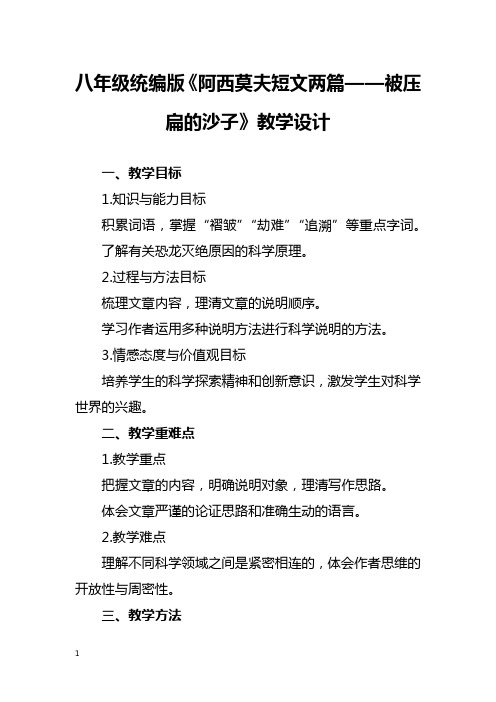 八年级统编版《阿西莫夫短文两篇——被压扁的沙子》教学设计

一、教学目标

1.知识与能力目标

积累词语，掌握“褶皱”“劫难”“追溯”等重点字词。

了解有关恐龙灭绝原因的科学原理。

2.过程与方法目标

梳理文章内容，理清文章的说明顺序。

学习作者运用多种说明方法进行科学说明的方法。

3.情感态度与价值观目标

培养学生的科学探索精神和创新意识，激发学生对科学世界的兴趣。

二、教学重难点

1.教学重点

把握文章的内容，明确说明对象，理清写作思路。

体会文章严谨的论证思路和准确生动的语言。

2.教学难点

理解不同科学领域之间是紧密相连的，体会作者思维的开放性与周密性。

三、教学方法

1